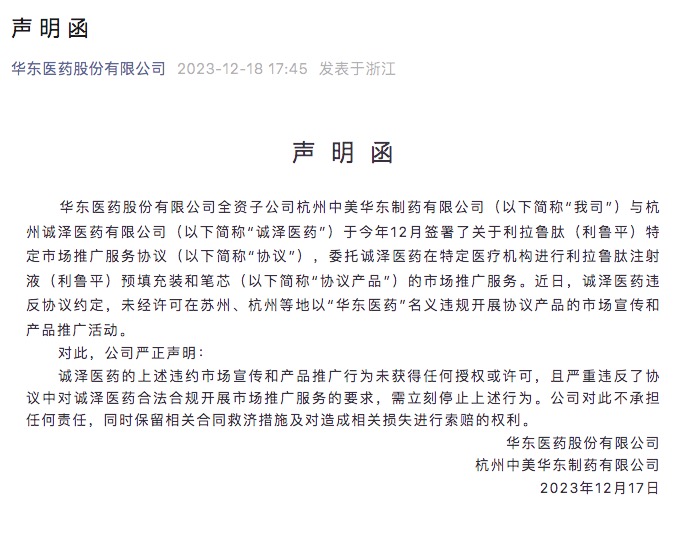 声明函

华东医药股份有限公司 2023-12-18 17:45 发表于浙江

声 明 函

华东医药股份有限公司全资子公司杭州中美华东制药有限公司（以下简称“我司”）与杭州诚泽医药有限公司（以下简称“诚泽医药”）于今年12月签署了关于利拉鲁肽（利鲁平）特定市场推广服务协议（以下简称“协议”），委托诚泽医药在特定医疗机构进行利拉鲁肽注射液（利鲁平）预填充装和笔芯（以下简称“协议产品”）的市场推广服务。近日，诚泽医药违反协议约定，未经许可在苏州、杭州等地以“华东医药”名义违规开展协议产品的市场宣传和产品推广活动。

对此，公司严正声明：

诚泽医药的上述违约市场宣传和产品推广行为未获得任何授权或许可，且严重违反了协议中对诚泽医药合法合规开展市场推广服务的要求，需立刻停止上述行为。公司对此不承担任何责任，同时保留相关合同救济措施及对造成相关损失进行索赔的权利。

华东医药股份有限公司
杭州中美华东制药有限公司
2023年12月17日